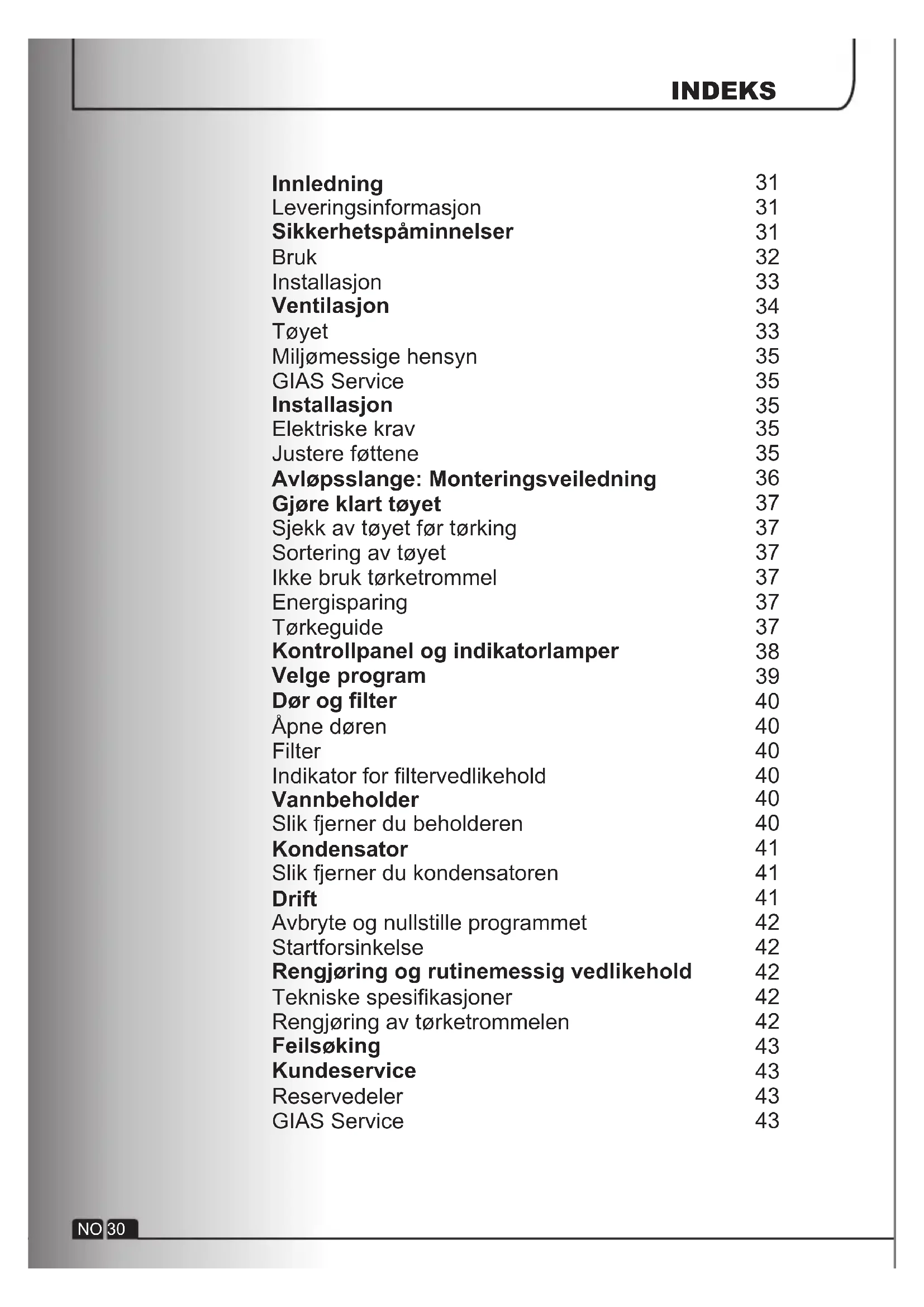 INDEKS

Innledning 31
Leveringsinformasjon 31
Sikkerhetspåminnelser 31
Bruk 32
Installasjon 33
Ventilasjon 34
Tøyet 33
Miljømessige hensyn 35
GIAS Service 35
Installasjon 35
Elektriske krav 35
Justere føttene 35
Avløpsslange: Monteringsveiledning 36
Gjøre klart tøyet 37
Sjekk av tøyet før tørking 37
Sortering av tøyet 37
Ikke bruk tørketrommel 37
Energisparing 37
Tørkeguide 37
Kontrollpanel og indikatorlamper 38
Velge program 39
Dør og filter 40
Åpne døren 40
Filter 40
Indikator for filtervedlikehold 40
Vannbeholder 40
Slik fjerner du beholderen 40
Kondensator 41
Slik fjerner du kondensatoren 41
Drift 41
Avbryte og nullstille programmet 42
Startforsinkelse 42
Rengjøring og rutinemessig vedlikehold 42
Tekniske spesifikasjoner 42
Rengjøring av tørketrommelen 42
Feilsøking 43
Kundeservice 43
Reservedeler 43
GIAS Service 43

NO 30